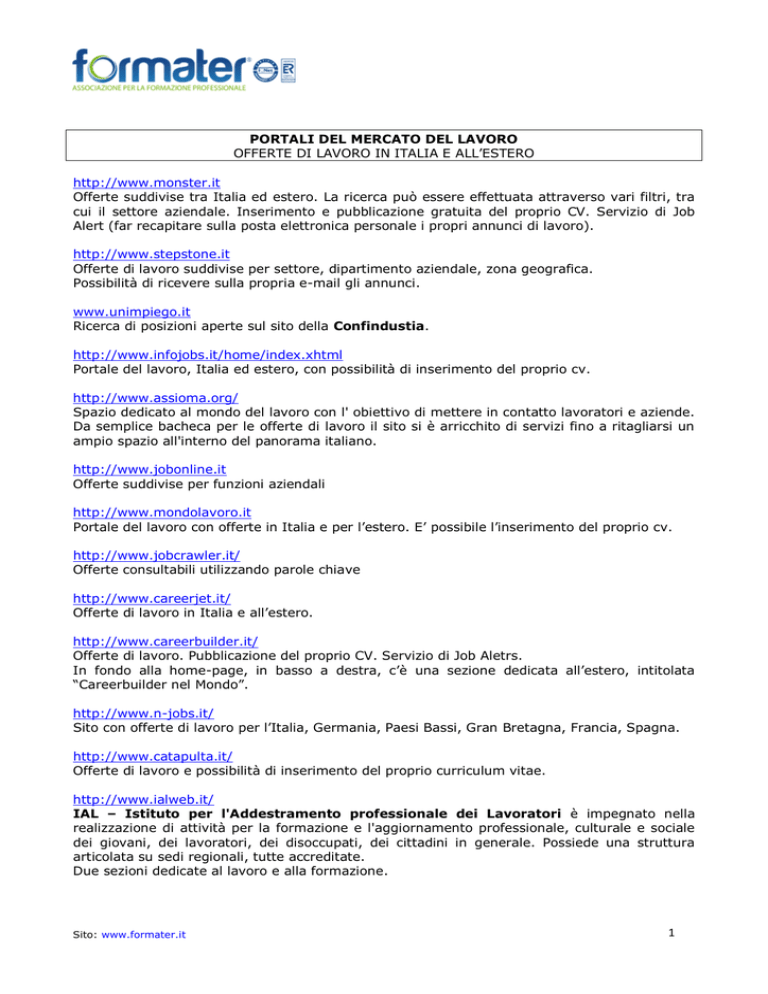 formater
ASSOCIAZIONE PER LA FORMAZIONE PROFESSIONALE

PORTALI DEL MERCATO DEL LAVORO
OFFERTE DI LAVORO IN ITALIA E ALL'ESTERO

http://www.monster.it
Offerte suddivise tra Italia ed estero. La ricerca può essere effettuata attraverso vari filtri, tra cui il settore aziendale. Inserimento e pubblicazione gratuita del proprio CV. Servizio di Job Alert (far recapitare sulla posta elettronica personale i propri annunci di lavoro).

http://www.stepstone.it
Offerte di lavoro suddivise per settore, dipartimento aziendale, zona geografica.
Possibilità di ricevere sulla propria e-mail gli annunci.

www.unimpiego.it
Ricerca di posizioni aperte sul sito della Confindustia.

http://www.infojobs.it/home/index.xhtml
Portale del lavoro, Italia ed estero, con possibilità di inserimento del proprio cv.

http://www.assioma.org/
Spazio dedicato al mondo del lavoro con l' obiettivo di mettere in contatto lavoratori e aziende. Da semplice bacheca per le offerte di lavoro il sito si è arricchito di servizi fino a ritagliarsi un ampio spazio all'interno del panorama italiano.

http://www.jobonline.it
Offerte suddivise per funzioni aziendali

http://www.mondolavoro.it
Portale del lavoro con offerte in Italia e per l'estero. E' possibile l'inserimento del proprio cv.

http://www.jobcrawler.it/
Offerte consultabili utilizzando parole chiave

http://www.careerjet.it/
Offerte di lavoro in Italia e all'estero.

http://www.careerbuilder.it/
Offerte di lavoro. Pubblicazione del proprio CV. Servizio di Job Aletrs.
In fondo alla home-page, in basso a destra, c'è una sezione dedicata all'estero, intitolata "Careerbuilder nel Mondo".

http://www.n-jobs.it/
Sito con offerte di lavoro per l'Italia, Germania, Paesi Bassi, Gran Bretagna, Francia, Spagna.

http://www.catapulta.it/
Offerte di lavoro e possibilità di inserimento del proprio curriculum vitae.

http://www.ialweb.it/
IAL – Istituto per l'Addestramento professionale dei Lavoratori è impegnato nella realizzazione di attività per la formazione e l'aggiornamento professionale, culturale e sociale dei giovani, dei lavoratori, dei disoccupati, dei cittadini in generale. Possiede una struttura articolata su sedi regionali, tutte accreditate.
Due sezioni dedicate al lavoro e alla formazione.

Sito: www.formater.it

1